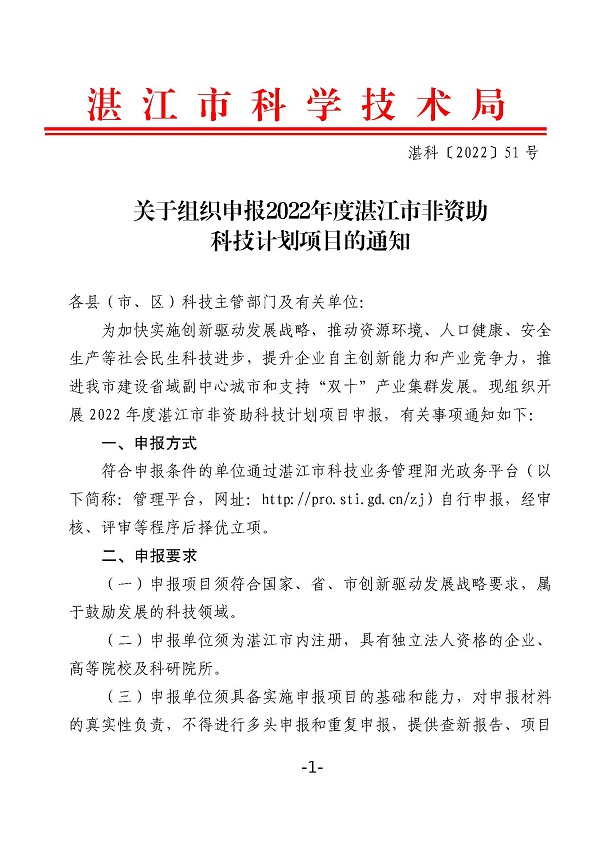 湛江市科学技术局

湛科〔2022〕51号

关于组织申报2022年度湛江市非资助科技计划项目的通知

各县（市、区）科技主管部门及有关单位：

为加快实施创新驱动发展战略，推动资源环境、人口健康、安全生产等社会民生科技进步，提升企业自主创新能力和产业竞争力，推进我市建设省域副中心城市和支持“双十”产业集群发展。现组织开展2022年度湛江市非资助科技计划项目申报，有关事项通知如下：

一、申报方式

符合申报条件的单位通过湛江市科技业务管理阳光政务平台（以下简称：管理平台，网址：http://pro.sti.gd.cn/zj）自行申报，经审核、评审等程序后择优立项。

二、申报要求

（一）申报项目须符合国家、省、市创新驱动发展战略要求，属于鼓励发展的科技领域。

（二）申报单位须为湛江市内注册，具有独立法人资格的企业、高等院校及科研院所。

（三）申报单位须具备实施申报项目的基础和能力，对申报材料的真实性负责，不得进行多头申报和重复申报，提供查新报告、项目

-1-